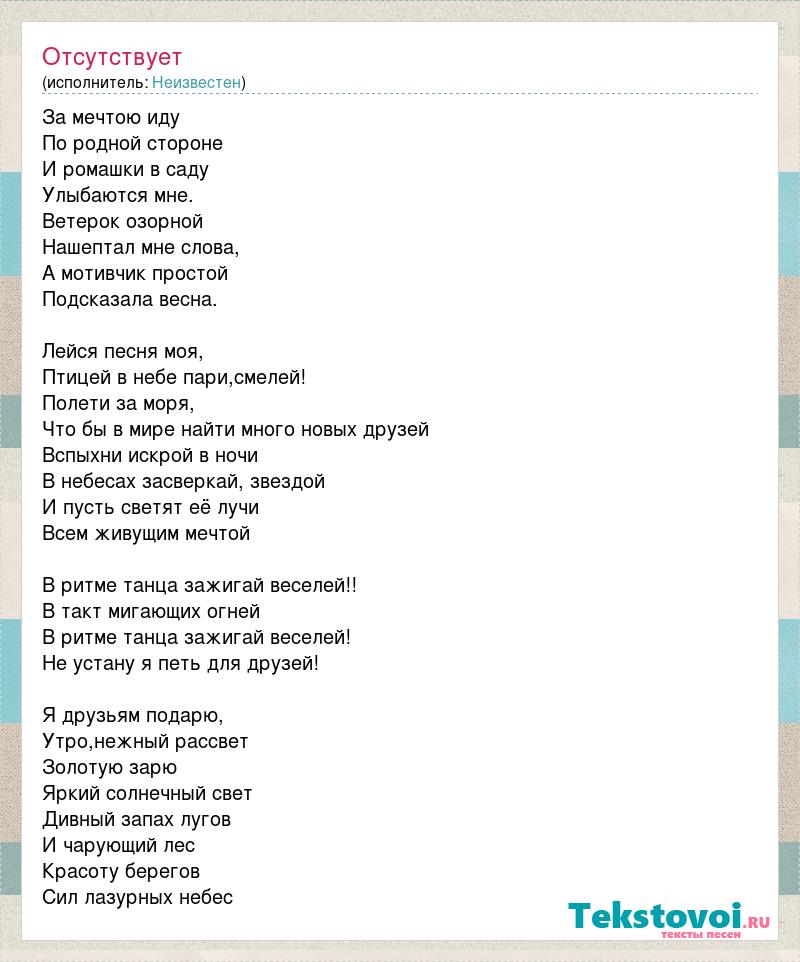 Отсутствует
(исполнитель: Неизвестен)

За мечтою иду
По родной стороне
И ромашки в саду
Улыбаются мне.
Ветерок озорной
Нашептал мне слова,
А мотивчик простой
Подсказала весна.

Лейся песня моя,
Птицей в небе пари,смелей!
Полети за моря,
Что бы в мире найти много новых друзей
Вспыхни искрой в ночи
В небесах засверкай, звездой
И пусть светят её лучи
Всем живущим мечтой

В ритме танца зажигай веселей!!
В такт мигающих огней
В ритме танца зажигай веселей!
Не устану я петь для друзей!

Я друзьям подарю,
Утро,нежный рассвет
Золотую зарю
Яркий солнечный свет
Дивный запах лугов
И чарующий лес
Красоту берегов
Сил лазурных небес

Tekstovoi.ru
тексты песен